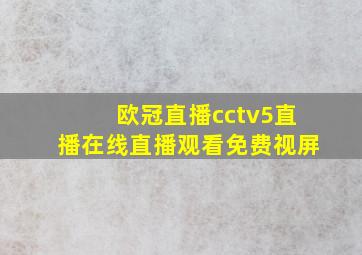 欧冠直播cctv5直播在线直播观看免费视屏